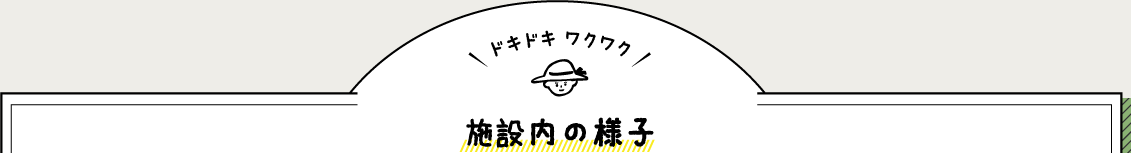 ドキドキ ワクワク

施設内の様子